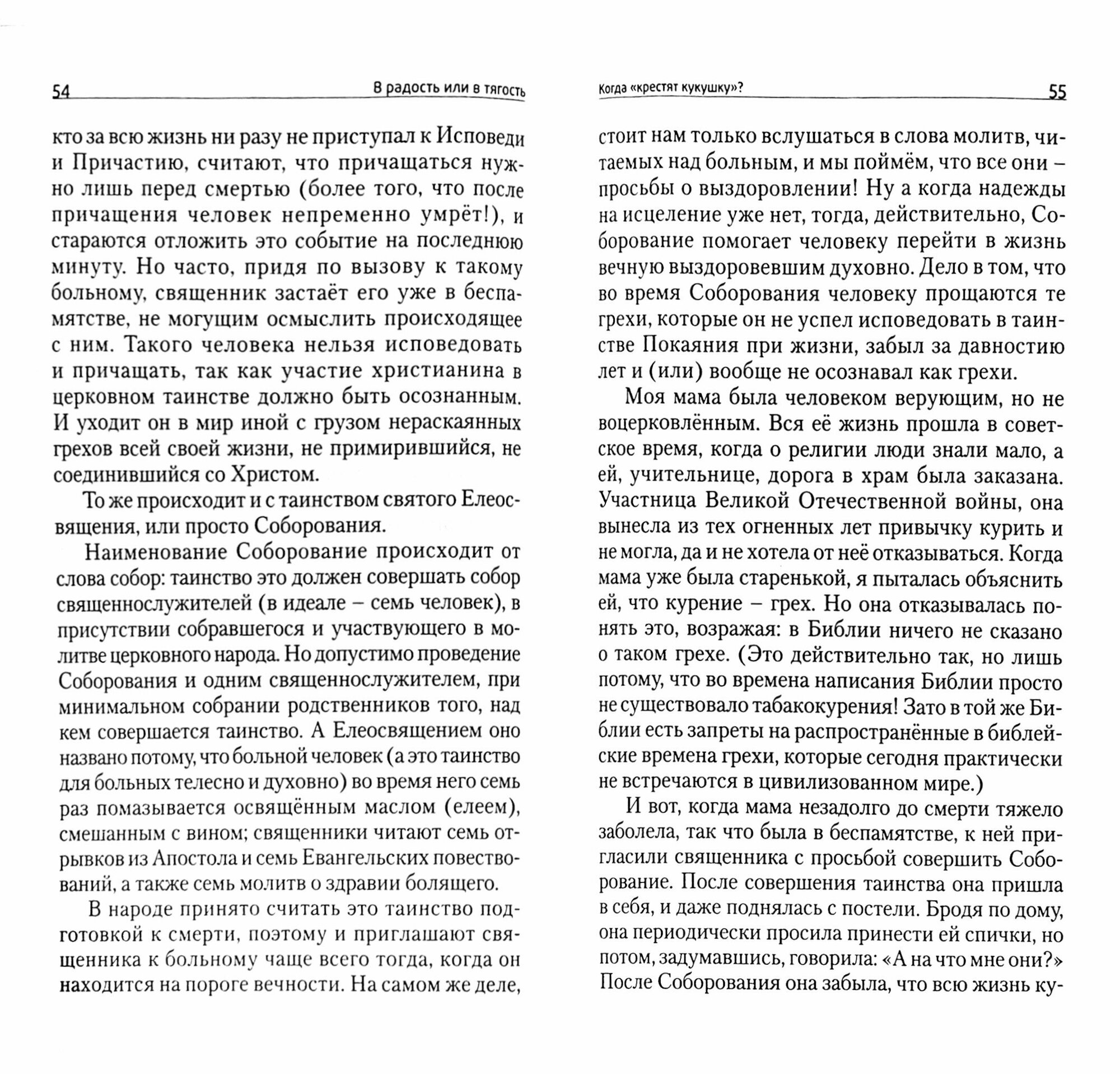 54 В радость или в тягость

кто за всю жизнь ни разу не приступал к Исповеди и Причастию, считают, что причащаться нужно лишь перед смертью (более того, что после причащения человек непременно умрёт!), и стараются отложить это событие на последнюю минуту. Но часто, придя по вызову к такому больному, священник застаёт его уже в беспамятстве, не могущим осмыслить происходящее с ним. Такого человека нельзя исповедовать и причащать, так как участие христианина в церковном таинстве должно быть осознанным. И уходит он в мир иной с грузом нераскаянных грехов всей своей жизни, не примирившийся, не соединившийся со Христом.

То же происходит и с таинством святого Елеосвящения, или просто Соборования.

Наименование Соборование происходит от слова собор: таинство это должен совершать собор священнослужителей (в идеале – семь человек), в присутствии собравшегося и участвующего в молитве церковного народа. Но допустимо проведение Соборования и одним священнослужителем, при минимальном собрании родственников того, над кем совершается таинство. А Елеосвящением оно названо потому, что больной человек (а это таинство для больных телесно и духовно) во время него семь раз помазывается освящённым маслом (елеем), смешанным с вином; священники читают семь отрывков из Апостола и семь Евангельских повествований, а также семь молитв о здравии болящего.

В народе принято считать это таинство подготовкой к смерти, поэтому и приглашают священника к больному чаще всего тогда, когда он находится на пороге вечности. На самом же деле,

Когда «крестят кукушку»? 55

стоит нам только вслушаться в слова молитв, читаемых над больным, и мы поймём, что все они – просьбы о выздоровлении! Ну а когда надежды на исцеление уже нет, тогда, действительно, Соборование помогает человеку перейти в жизнь вечную выздоровевшим духовно. Дело в том, что во время Соборования человеку прощаются те грехи, которые он не успел исповедовать в таинстве Покаяния при жизни, забыл за давностию лет и (или) вообще не осознавал как грехи.

Моя мама была человеком верующим, но не воцерковлённым. Вся её жизнь прошла в советское время, когда о религии люди знали мало, а ей, учительнице, дорога в храм была заказана. Участница Великой Отечественной войны, она вынесла из тех огненных лет привычку курить и не могла, да и не хотела от неё отказываться. Когда мама уже была старенькой, я пыталась объяснить ей, что курение – грех. Но она отказывалась понять это, возражая: в Библии ничего не сказано о таком грехе. (Это действительно так, но лишь потому, что во времена написания Библии просто не существовало табакокурения! Зато в той же Библии есть запреты на распространённые в библейские времена грехи, которые сегодня практически не встречаются в цивилизованном мире.)

И вот, когда мама незадолго до смерти тяжело заболела, так что была в беспамятстве, к ней пригласили священника с просьбой совершить Соборование. После совершения таинства она пришла в себя, и даже поднялась с постели. Бродя по дому, она периодически просила принести ей спички, но потом, задумавшись, говорила: «А на что мне они?» После Соборования она забыла, что всю жизнь ку-